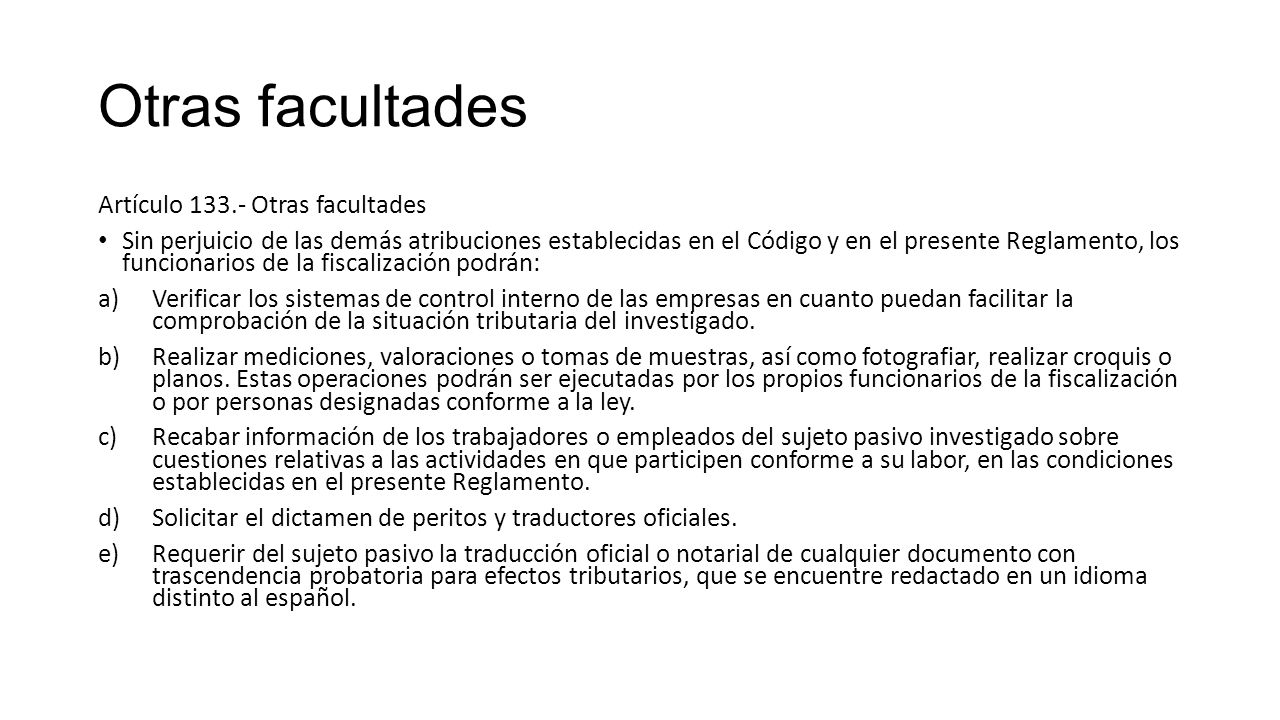 Otras facultades

Artículo 133.- Otras facultades

• Sin perjuicio de las demás atribuciones establecidas en el Código y en el presente Reglamento, los funcionarios de la fiscalización podrán:

a) Verificar los sistemas de control interno de las empresas en cuanto puedan facilitar la comprobación de la situación tributaria del investigado.

b) Realizar mediciones, valoraciones o tomas de muestras, así como fotografiar, realizar croquis o planos. Estas operaciones podrán ser ejecutadas por los propios funcionarios de la fiscalización o por personas designadas conforme a la ley.

c) Recabar información de los trabajadores o empleados del sujeto pasivo investigado sobre cuestiones relativas a las actividades en que participen conforme a su labor, en las condiciones establecidas en el presente Reglamento.

d) Solicitar el dictamen de peritos y traductores oficiales.

e) Requerir del sujeto pasivo la traducción oficial o notarial de cualquier documento con trascendencia probatoria para efectos tributarios, que se encuentre redactado en un idioma distinto al español.